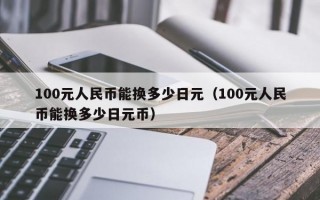 100元人民币能换多少日元（100元人民币能换多少日元币）